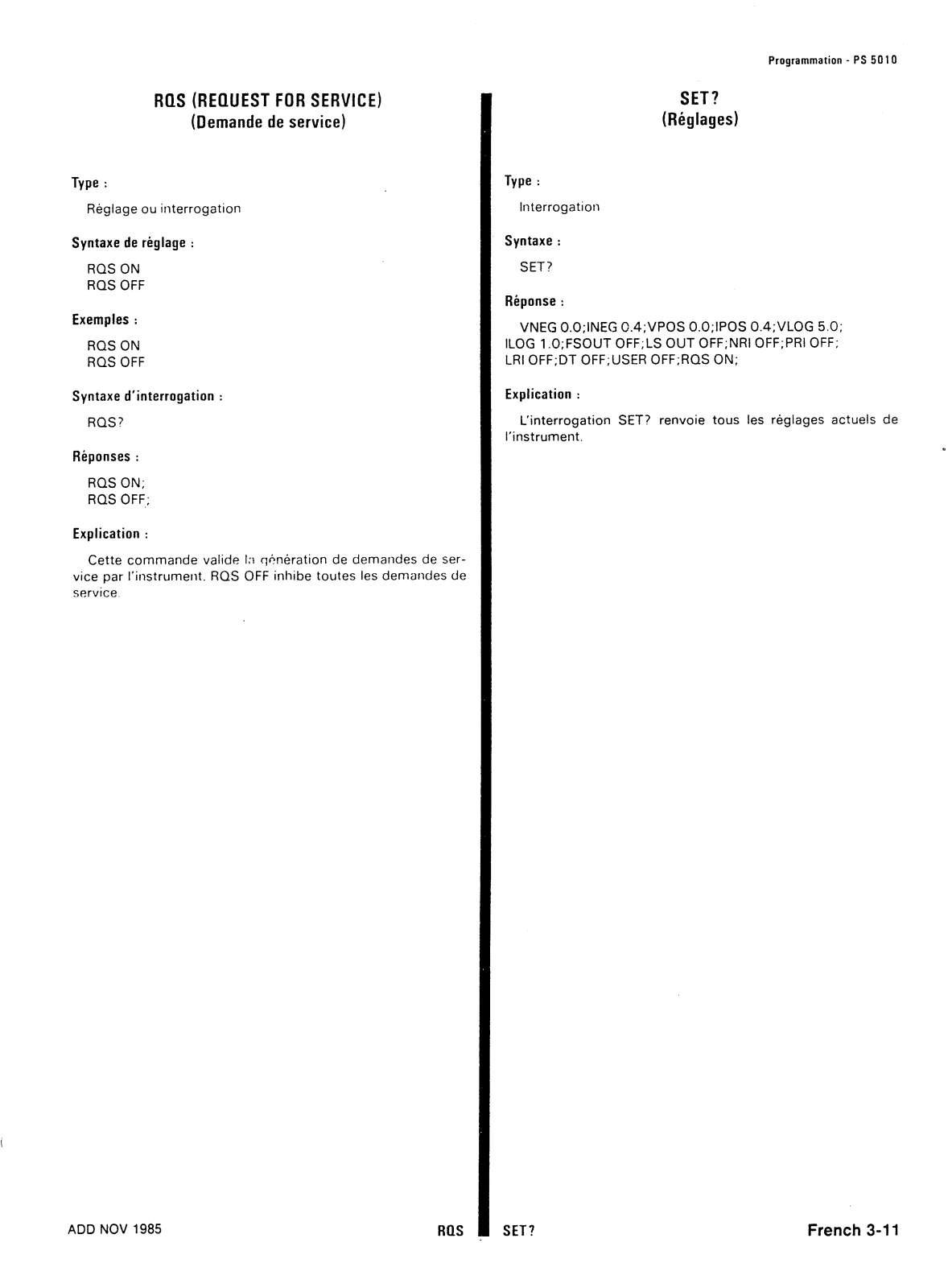 Programmation - PS 5010

RQS (REQUEST FOR SERVICE)
(Demande de service)

Type :

Réglage ou interrogation

Syntaxe de réglage :

RQS ON
RQS OFF

Exemples :

RQS ON
RQS OFF

Syntaxe d'interrogation :

RQS?

Réponses :

RQS ON;
RQS OFF;

Explication :

Cette commande valide la génération de demandes de service par l'instrument. RQS OFF inhibe toutes les demandes de service.

SET?
(Réglages)

Type :

Interrogation

Syntaxe :

SET?

Réponse :

VNEG 0.0;INEG 0.4;VPOS 0.0;IPOS 0.4;VLOG 5.0;
ILOG 1.0;FSOUT OFF;LS OUT OFF;NRI OFF;PRI OFF;
LRI OFF;DT OFF;USER OFF;RQS ON;

Explication :

L'interrogation SET? renvoie tous les réglages actuels de l'instrument.

ADD NOV 1985

RQS

SET?

French 3-11